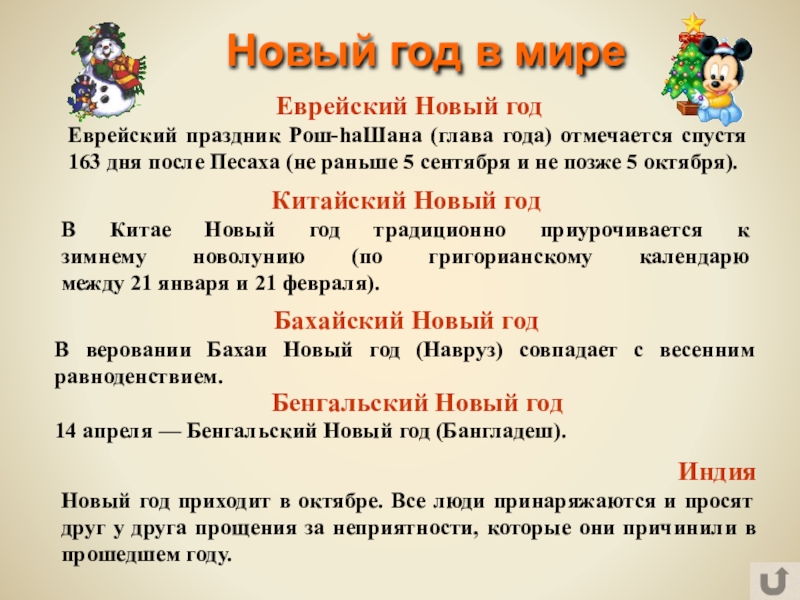 Новый год в мире

Еврейский Новый год

Еврейский праздник Рош-hаШана (глава года) отмечается спустя 163 дня после Песаха (не раньше 5 сентября и не позже 5 октября).

Китайский Новый год

В Китае Новый год традиционно приурочивается к зимнему новолунию (по григорианскому календарю между 21 января и 21 февраля).

Бахайский Новый год

В веровании Бахаи Новый год (Навруз) совпадает с весенним равноденствием.

Бенгальский Новый год

14 апреля — Бенгальский Новый год (Бангладеш).

Индия

Новый год приходит в октябре. Все люди принаряжаются и просят друг у друга прощения за неприятности, которые они причинили в прошедшем году.